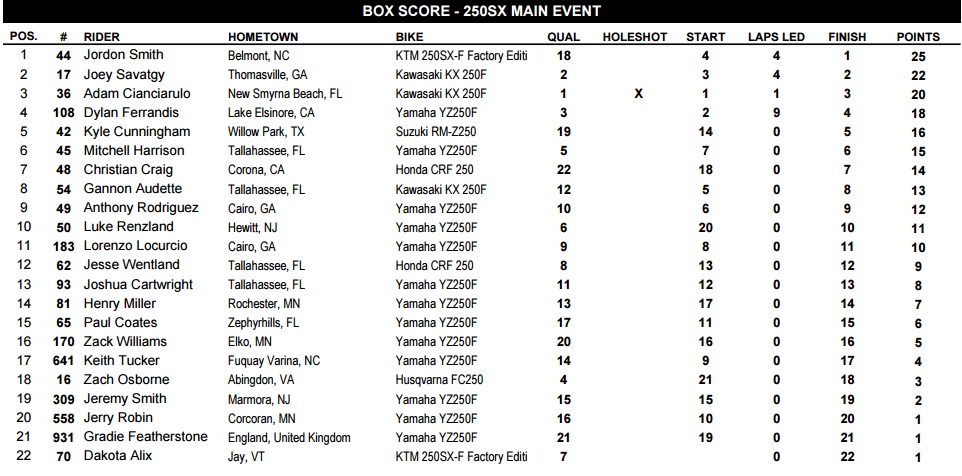 BOX SCORE - 250SX MAIN EVENT

| POS. | # | RIDER | HOMETOWN | BIKE | QUAL | HOLESHOT | START | LAPS LED | FINISH | POINTS |
|---|---|---|---|---|---|---|---|---|---|---|
| 1 | 44 | Jordon Smith | Belmont, NC | KTM 250SX-F Factory Editi | 18 | | 4 | 4 | 1 | 25 |
| 2 | 17 | Joey Savatgy | Thomasville, GA | Kawasaki KX 250F | 2 | | 3 | 4 | 2 | 22 |
| 3 | 36 | Adam Cianciarulo | New Smyrna Beach, FL | Kawasaki KX 250F | 1 | X | 1 | 1 | 3 | 20 |
| 4 | 108 | Dylan Ferrandis | Lake Elsinore, CA | Yamaha YZ250F | 3 | | 2 | 9 | 4 | 18 |
| 5 | 42 | Kyle Cunningham | Willow Park, TX | Suzuki RM-Z250 | 19 | | 14 | 0 | 5 | 16 |
| 6 | 45 | Mitchell Harrison | Tallahassee, FL | Yamaha YZ250F | 5 | | 7 | 0 | 6 | 15 |
| 7 | 48 | Christian Craig | Corona, CA | Honda CRF 250 | 22 | | 18 | 0 | 7 | 14 |
| 8 | 54 | Gannon Audette | Tallahassee, FL | Kawasaki KX 250F | 12 | | 5 | 0 | 8 | 13 |
| 9 | 49 | Anthony Rodriguez | Cairo, GA | Yamaha YZ250F | 10 | | 6 | 0 | 9 | 12 |
| 10 | 50 | Luke Renzland | Hewitt, NJ | Yamaha YZ250F | 6 | | 20 | 0 | 10 | 11 |
| 11 | 183 | Lorenzo Locurcio | Cairo, GA | Yamaha YZ250F | 9 | | 8 | 0 | 11 | 10 |
| 12 | 62 | Jesse Wentland | Tallahassee, FL | Honda CRF 250 | 8 | | 13 | 0 | 12 | 9 |
| 13 | 93 | Joshua Cartwright | Tallahassee, FL | Yamaha YZ250F | 11 | | 12 | 0 | 13 | 8 |
| 14 | 81 | Henry Miller | Rochester, MN | Yamaha YZ250F | 13 | | 17 | 0 | 14 | 7 |
| 15 | 65 | Paul Coates | Zephyrhills, FL | Yamaha YZ250F | 17 | | 11 | 0 | 15 | 6 |
| 16 | 170 | Zack Williams | Elko, MN | Yamaha YZ250F | 20 | | 16 | 0 | 16 | 5 |
| 17 | 641 | Keith Tucker | Fuquay Varina, NC | Yamaha YZ250F | 14 | | 9 | 0 | 17 | 4 |
| 18 | 16 | Zach Osborne | Abingdon, VA | Husqvarna FC250 | 4 | | 21 | 0 | 18 | 3 |
| 19 | 309 | Jeremy Smith | Marmora, NJ | Yamaha YZ250F | 15 | | 15 | 0 | 19 | 2 |
| 20 | 558 | Jerry Robin | Corcoran, MN | Yamaha YZ250F | 16 | | 10 | 0 | 20 | 1 |
| 21 | 931 | Gradie Featherstone | England, United Kingdom | Yamaha YZ250F | 21 | | 19 | 0 | 21 | 1 |
| 22 | 70 | Dakota Alix | Jay, VT | KTM 250SX-F Factory Editi | 7 | | | 0 | 22 | 1 |